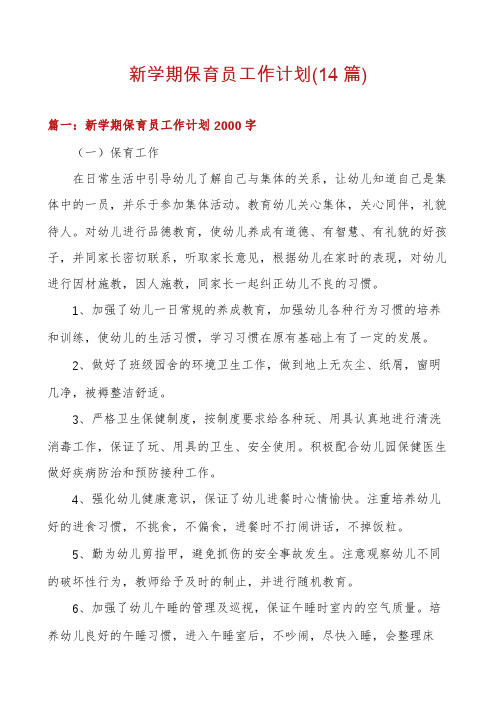 新学期保育员工作计划(14 篇)

篇一：新学期保育员工作计划 2000 字

（一）保育工作

在日常生活中引导幼儿了解自己与集体的关系，让幼儿知道自己是集体中的一员，并乐于参加集体活动。教育幼儿关心集体，关心同伴，礼貌待人。对幼儿进行品德教育，使幼儿养成有道德、有智慧、有礼貌的好孩子，并同家长密切联系，听取家长意见，根据幼儿在家时的表现，对幼儿进行因材施教，因人施教，同家长一起纠正幼儿不良的习惯。

1、加强了幼儿一日常规的养成教育，加强幼儿各种行为习惯的培养和训练，使幼儿的生活习惯，学习习惯在原有基础上有了一定的发展。

2、做好了班级园舍的环境卫生工作，做到地上无灰尘、纸屑，窗明几净，被褥整洁舒适。

3、严格卫生保健制度，按制度要求给各种玩、用具认真地进行清洗消毒工作，保证了玩、用具的卫生、安全使用。积极配合幼儿园保健医生做好疾病防治和预防接种工作。

4、强化幼儿健康意识，保证了幼儿进餐时心情愉快。注重培养幼儿好的进食习惯，不挑食，不偏食，进餐时不打闹讲话，不掉饭粒。

5、勤为幼儿剪指甲，避免抓伤的安全事故发生。注意观察幼儿不同的破坏性行为，教师给予及时的制止，并进行随机教育。

6、加强了幼儿午睡的管理及巡视，保证午睡时室内的空气质量。培养幼儿良好的午睡习惯，进入午睡室后，不吵闹，尽快入睡，会整理床